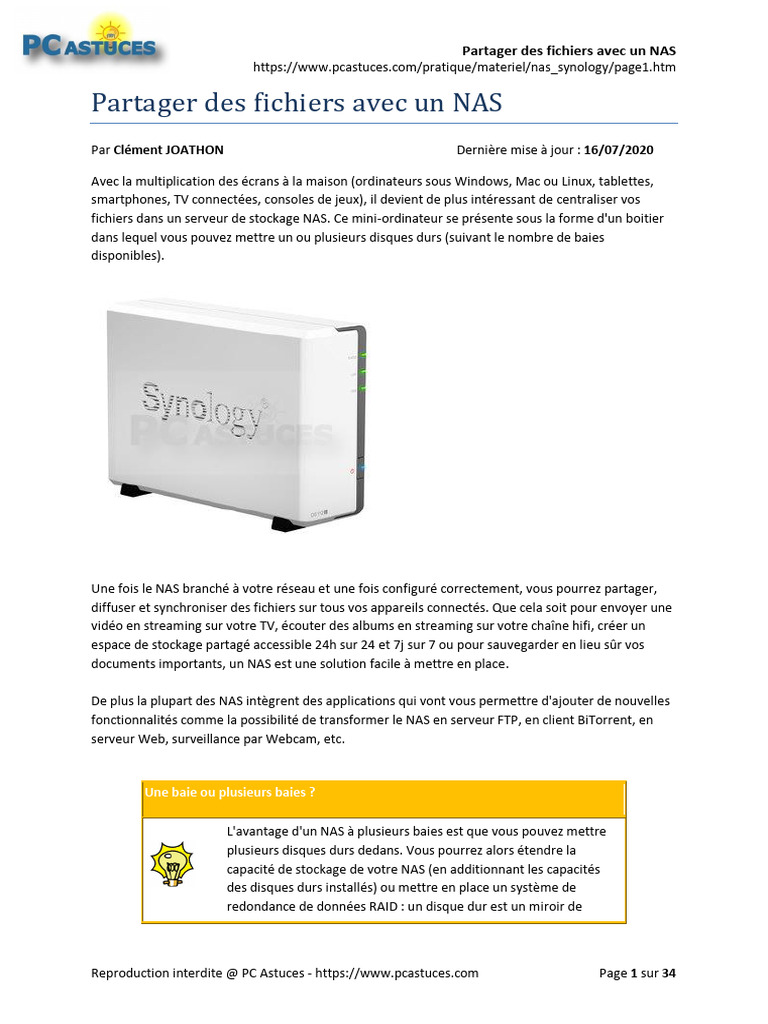 PC ASTUCES

Partager des fichiers avec un NAS
https://www.pcastuces.com/pratique/materiel/nas_synology/page1.htm

Partager des fichiers avec un NAS

Par Clément JOATHON Dernière mise à jour : 16/07/2020

Avec la multiplication des écrans à la maison (ordinateurs sous Windows, Mac ou Linux, tablettes, smartphones, TV connectées, consoles de jeux), il devient de plus intéressant de centraliser vos fichiers dans un serveur de stockage NAS. Ce mini-ordinateur se présente sous la forme d'un boitier dans lequel vous pouvez mettre un ou plusieurs disques durs (suivant le nombre de baies disponibles).

Synology
PC ASTUCES

Une fois le NAS branché à votre réseau et une fois configuré correctement, vous pourrez partager, diffuser et synchroniser des fichiers sur tous vos appareils connectés. Que cela soit pour envoyer une vidéo en streaming sur votre TV, écouter des albums en streaming sur votre chaîne hifi, créer un espace de stockage partagé accessible 24h sur 24 et 7j sur 7 ou pour sauvegarder en lieu sûr vos documents importants, un NAS est une solution facile à mettre en place.

De plus la plupart des NAS intègrent des applications qui vont vous permettre d'ajouter de nouvelles fonctionnalités comme la possibilité de transformer le NAS en serveur FTP, en client BiTorrent, en serveur Web, surveillance par Webcam, etc.

Une baie ou plusieurs baies ?

L'avantage d'un NAS à plusieurs baies est que vous pouvez mettre plusieurs disques durs dedans. Vous pourrez alors étendre la capacité de stockage de votre NAS (en additionnant les capacités des disques durs installés) ou mettre en place un système de redondance de données RAID : un disque dur est un miroir de

Reproduction interdite @ PC Astuces - https://www.pcastuces.com Page 1 sur 34